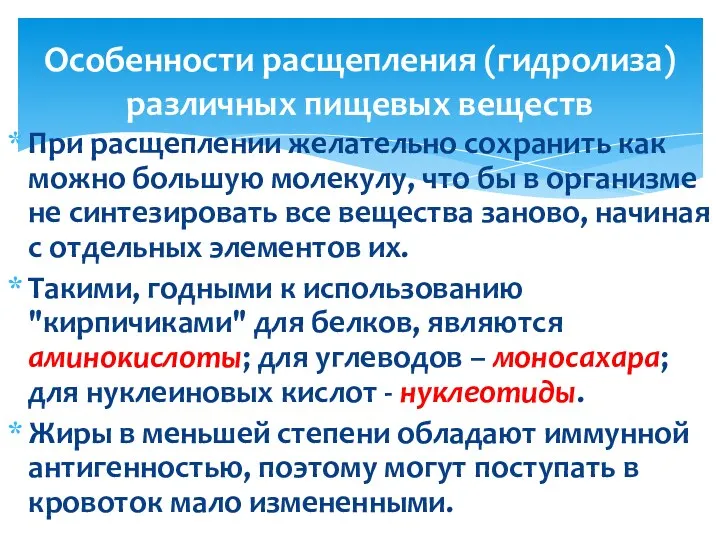 Особенности расщепления (гидролиза) различных пищевых веществ

* При расщеплении желательно сохранить как можно большую молекулу, что бы в организме не синтезировать все вещества заново, начиная с отдельных элементов их.

* Такими, годными к использованию "кирпичиками" для белков, являются аминокислоты; для углеводов – моносахара; для нуклеиновых кислот - нуклеотиды.

* Жиры в меньшей степени обладают иммунной антигенностью, поэтому могут поступать в кровоток мало измененными.